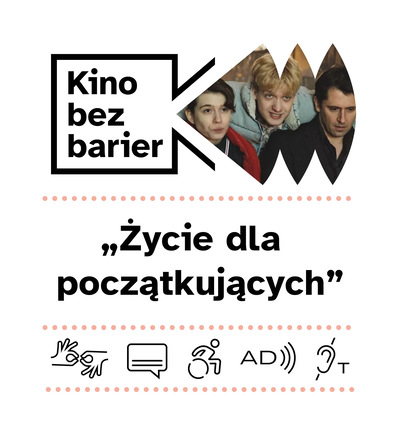 Kino bez barier

„Życie dla początkujących”

AD

T